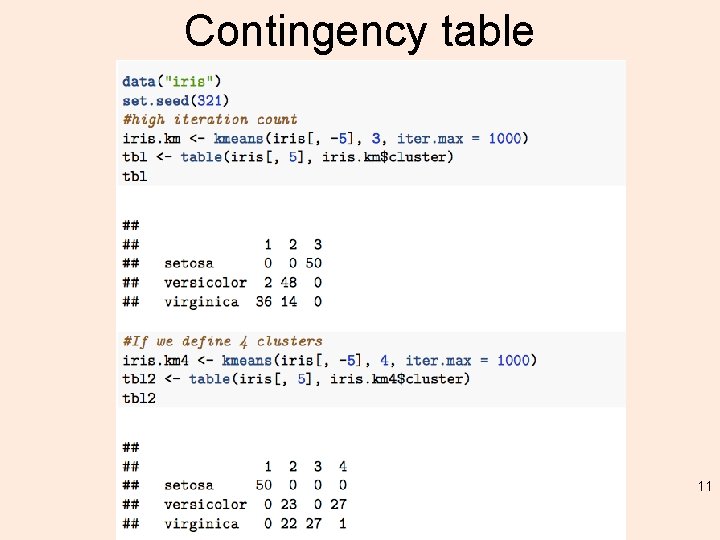 Contingency table

data("iris")
set.seed(321)
#high iteration count
iris.km <- kmeans(iris[, -5], 3, iter.max = 1000)
tbl <- table(iris[, 5], iris.km$cluster)
tbl

##
##               1  2  3
##   setosa      0  0 50
##   versicolor  2 48  0
##   virginica  36 14  0

#If we define 4 clusters
iris.km4 <- kmeans(iris[, -5], 4, iter.max = 1000)
tbl2 <- table(iris[, 5], iris.km4$cluster)
tbl2

##
##               1  2  3  4
##   setosa     50  0  0  0
##   versicolor  0 23  0 27
##   virginica   0 22 27  1

11